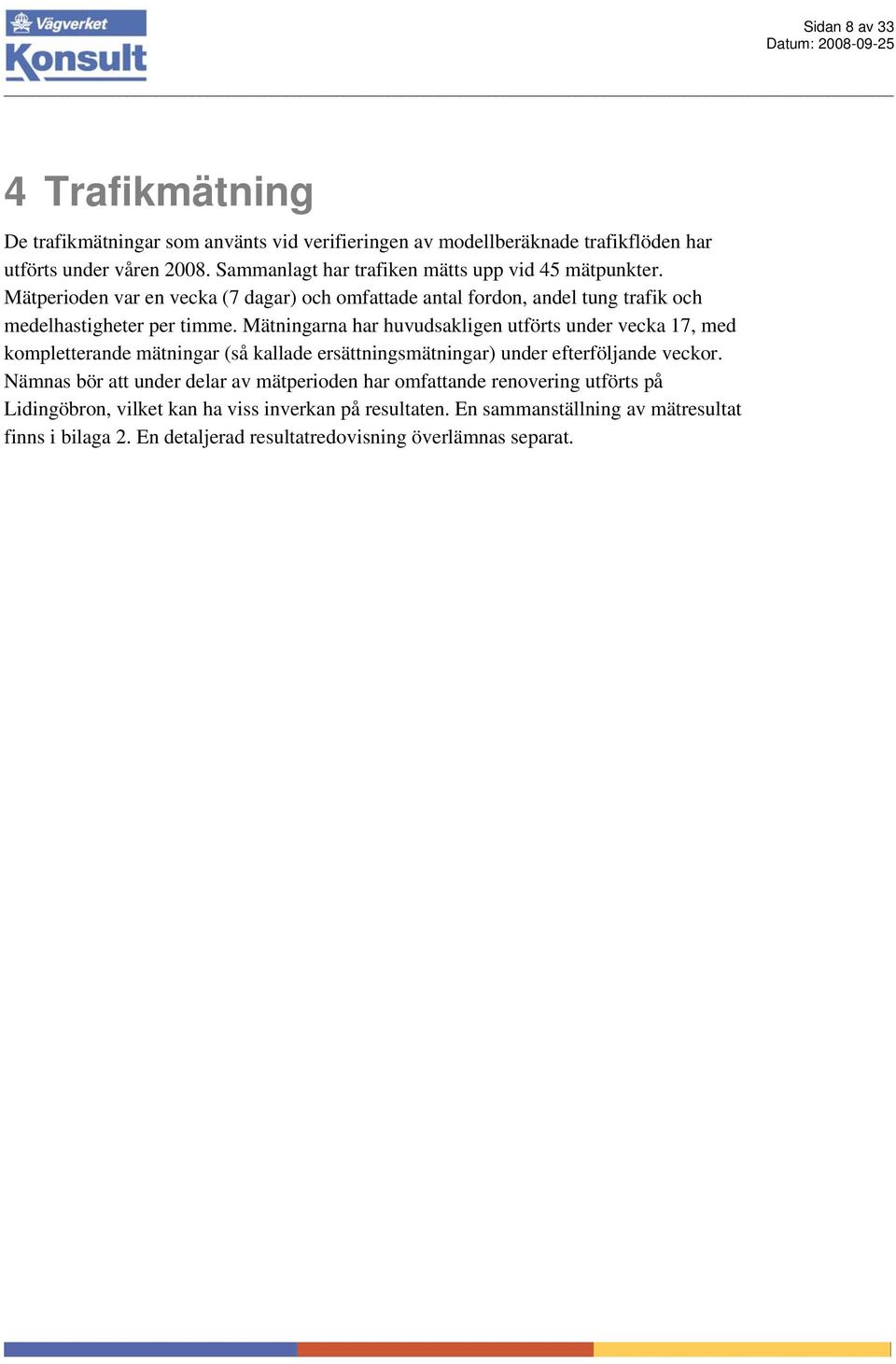 Vägverket
Konsult

Sidan 8 av 33
Datum: 2008-09-25

4 Trafikmätning

De trafikmätningar som använts vid verifieringen av modellberäknade trafikflöden har utförts under våren 2008. Sammanlagt har trafiken mätts upp vid 45 mätpunkter. Mätperioden var en vecka (7 dagar) och omfattade antal fordon, andel tung trafik och medelhastigheter per timme. Mätningarna har huvudsakligen utförts under vecka 17, med kompletterande mätningar (så kallade ersättningsmätningar) under efterföljande veckor. Nämnas bör att under delar av mätperioden har omfattande renovering utförts på Lidingöbron, vilket kan ha viss inverkan på resultaten. En sammanställning av mätresultat finns i bilaga 2. En detaljerad resultatredovisning överlämnas separat.